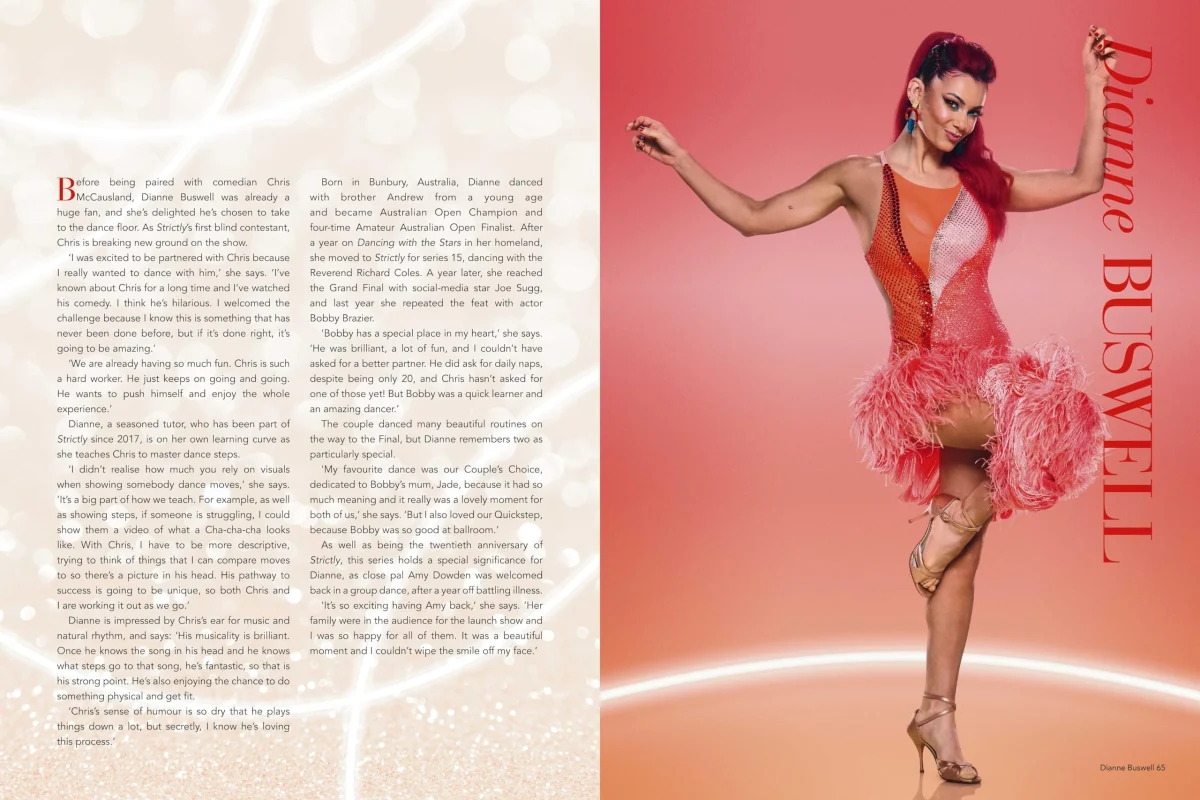 Before being paired with comedian Chris McCausland, Dianne Buswell was already a huge fan, and she's delighted he's chosen to take to the dance floor. As Strictly's first blind contestant, Chris is breaking new ground on the show.

'I was excited to be partnered with Chris because I really wanted to dance with him,' she says. 'I've known about Chris for a long time and I've watched his comedy. I think he's hilarious. I welcomed the challenge because I know this is something that has never been done before, but if it's done right, it's going to be amazing.'

'We are already having so much fun. Chris is such a hard worker. He just keeps on going and going. He wants to push himself and enjoy the whole experience.'

Dianne, a seasoned tutor, who has been part of Strictly since 2017, is on her own learning curve as she teaches Chris to master dance steps.

'I didn't realise how much you rely on visuals when showing somebody dance moves,' she says. 'It's a big part of how we teach. For example, as well as showing steps, if someone is struggling, I could show them a video of what a Cha-cha-cha looks like. With Chris, I have to be more descriptive, trying to think of things that I can compare moves to so there's a picture in his head. His pathway to success is going to be unique, so both Chris and I are working it out as we go.'

Dianne is impressed by Chris's ear for music and natural rhythm, and says: 'His musicality is brilliant. Once he knows the song in his head and he knows what steps go to that song, he's fantastic, so that is his strong point. He's also enjoying the chance to do something physical and get fit.

'Chris's sense of humour is so dry that he plays things down a lot, but secretly, I know he's loving this process.'

Born in Bunbury, Australia, Dianne danced with brother Andrew from a young age and became Australian Open Champion and four-time Amateur Australian Open Finalist. After a year on Dancing with the Stars in her homeland, she moved to Strictly for series 15, dancing with the Reverend Richard Coles. A year later, she reached the Grand Final with social-media star Joe Sugg, and last year she repeated the feat with actor Bobby Brazier.

'Bobby has a special place in my heart,' she says. 'He was brilliant, a lot of fun, and I couldn't have asked for a better partner. He did ask for daily naps, despite being only 20, and Chris hasn't asked for one of those yet! But Bobby was a quick learner and an amazing dancer.'

The couple danced many beautiful routines on the way to the Final, but Dianne remembers two as particularly special.

'My favourite dance was our Couple's Choice, dedicated to Bobby's mum, Jade, because it had so much meaning and it really was a lovely moment for both of us,' she says. 'But I also loved our Quickstep, because Bobby was so good at ballroom.'

As well as being the twentieth anniversary of Strictly, this series holds a special significance for Dianne, as close pal Amy Dowden was welcomed back in a group dance, after a year off battling illness.

'It's so exciting having Amy back,' she says. 'Her family were in the audience for the launch show and I was so happy for all of them. It was a beautiful moment and I couldn't wipe the smile off my face.'

Dianne BUSWELL

Dianne Buswell 65